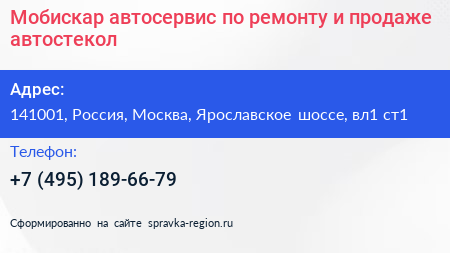 Мобискар автосервис по ремонту и продаже автостекол

Адрес:

141001, Россия, Москва, Ярославское шоссе, вл1 ст1

Телефон:

+7 (495) 189-66-79

Сформированно на сайте spravka-region.ru